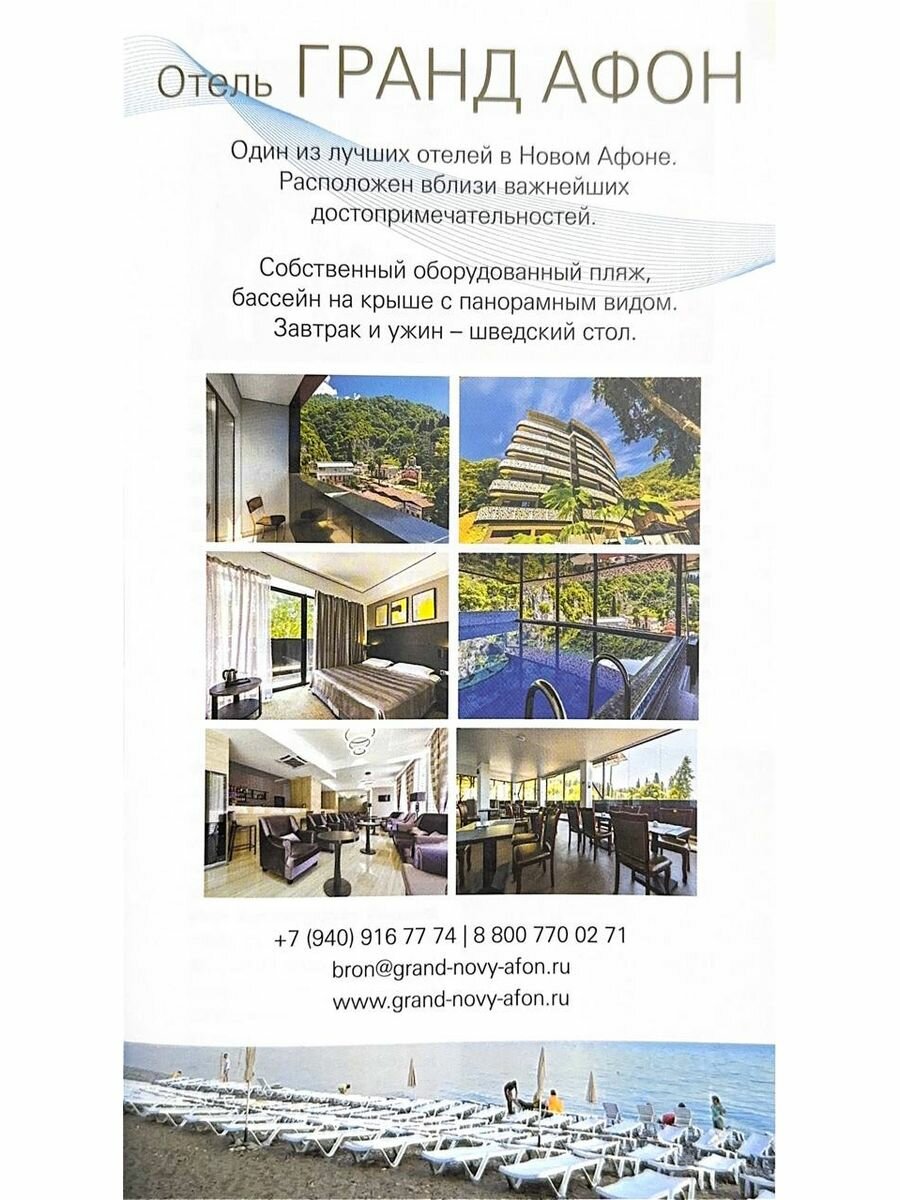 Отель ГРАНД АФОН

Один из лучших отелей в Новом Афоне. Расположен вблизи важнейших достопримечательностей.

Собственный оборудованный пляж, бассейн на крыше с панорамным видом. Завтрак и ужин – шведский стол.

+7 (940) 916 77 74 | 8 800 770 02 71
bron@grand-novy-afon.ru
www.grand-novy-afon.ru